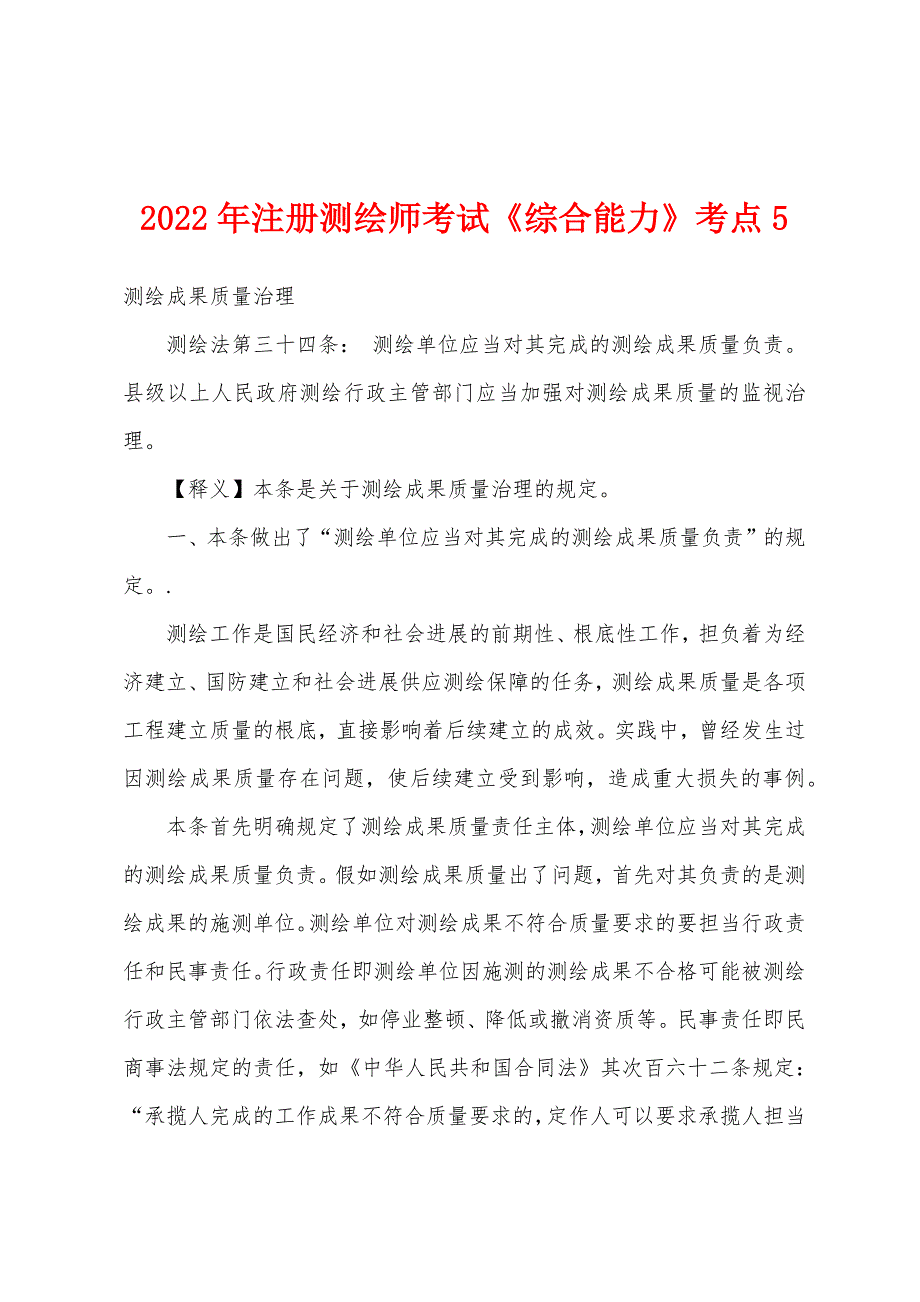 2022年注册测绘师考试《综合能力》考点5

测绘成果质量治理

测绘法第三十四条： 测绘单位应当对其完成的测绘成果质量负责。县级以上人民政府测绘行政主管部门应当加强对测绘成果质量的监视治理。

【释义】本条是关于测绘成果质量治理的规定。

一、本条做出了“测绘单位应当对其完成的测绘成果质量负责”的规定。.

测绘工作是国民经济和社会进展的前期性、根底性工作，担负着为经济建立、国防建立和社会进展供应测绘保障的任务，测绘成果质量是各项工程建立质量的根底，直接影响着后续建立的成效。实践中，曾经发生过因测绘成果质量存在问题，使后续建立受到影响，造成重大损失的事例。

本条首先明确规定了测绘成果质量责任主体，测绘单位应当对其完成的测绘成果质量负责。假如测绘成果质量出了问题，首先对其负责的是测绘成果的施测单位。测绘单位对测绘成果不符合质量要求的要担当行政责任和民事责任。行政责任即测绘单位因施测的测绘成果不合格可能被测绘行政主管部门依法查处，如停业整顿、降低或撤消资质等。民事责任即民商事法规定的责任，如《中华人民共和国合同法》其次百六十二条规定：“承揽人完成的工作成果不符合质量要求的，定作人可以要求承揽人担当